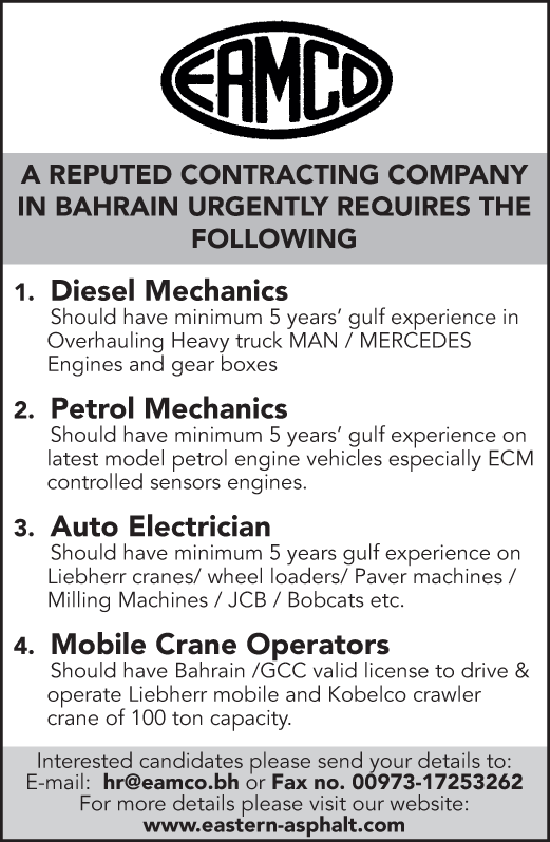 EAMCO

A REPUTED CONTRACTING COMPANY IN BAHRAIN URGENTLY REQUIRES THE FOLLOWING

1. Diesel Mechanics
Should have minimum 5 years' gulf experience in Overhauling Heavy truck MAN / MERCEDES Engines and gear boxes

2. Petrol Mechanics
Should have minimum 5 years' gulf experience on latest model petrol engine vehicles especially ECM controlled sensors engines.

3. Auto Electrician
Should have minimum 5 years gulf experience on Liebherr cranes/ wheel loaders/ Paver machines / Milling Machines / JCB / Bobcats etc.

4. Mobile Crane Operators
Should have Bahrain /GCC valid license to drive & operate Liebherr mobile and Kobelco crawler crane of 100 ton capacity.

Interested candidates please send your details to:
E-mail: hr@eamco.bh or Fax no. 00973-17253262
For more details please visit our website:
www.eastern-asphalt.com